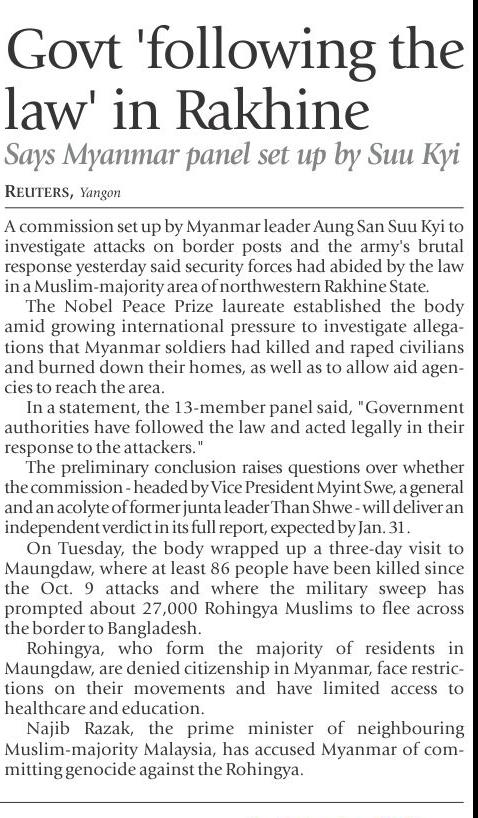 Govt 'following the law' in Rakhine

Says Myanmar panel set up by Suu Kyi

REUTERS, Yangon

A commission set up by Myanmar leader Aung San Suu Kyi to investigate attacks on border posts and the army's brutal response yesterday said security forces had abided by the law in a Muslim-majority area of northwestern Rakhine State.

The Nobel Peace Prize laureate established the body amid growing international pressure to investigate allegations that Myanmar soldiers had killed and raped civilians and burned down their homes, as well as to allow aid agencies to reach the area.

In a statement, the 13-member panel said, "Government authorities have followed the law and acted legally in their response to the attackers."

The preliminary conclusion raises questions over whether the commission - headed by Vice President Myint Swe, a general and an acolyte of former junta leader Than Shwe - will deliver an independent verdict in its full report, expected by Jan. 31.

On Tuesday, the body wrapped up a three-day visit to Maungdaw, where at least 86 people have been killed since the Oct. 9 attacks and where the military sweep has prompted about 27,000 Rohingya Muslims to flee across the border to Bangladesh.

Rohingya, who form the majority of residents in Maungdaw, are denied citizenship in Myanmar, face restrictions on their movements and have limited access to healthcare and education.

Najib Razak, the prime minister of neighbouring Muslim-majority Malaysia, has accused Myanmar of committing genocide against the Rohingya.